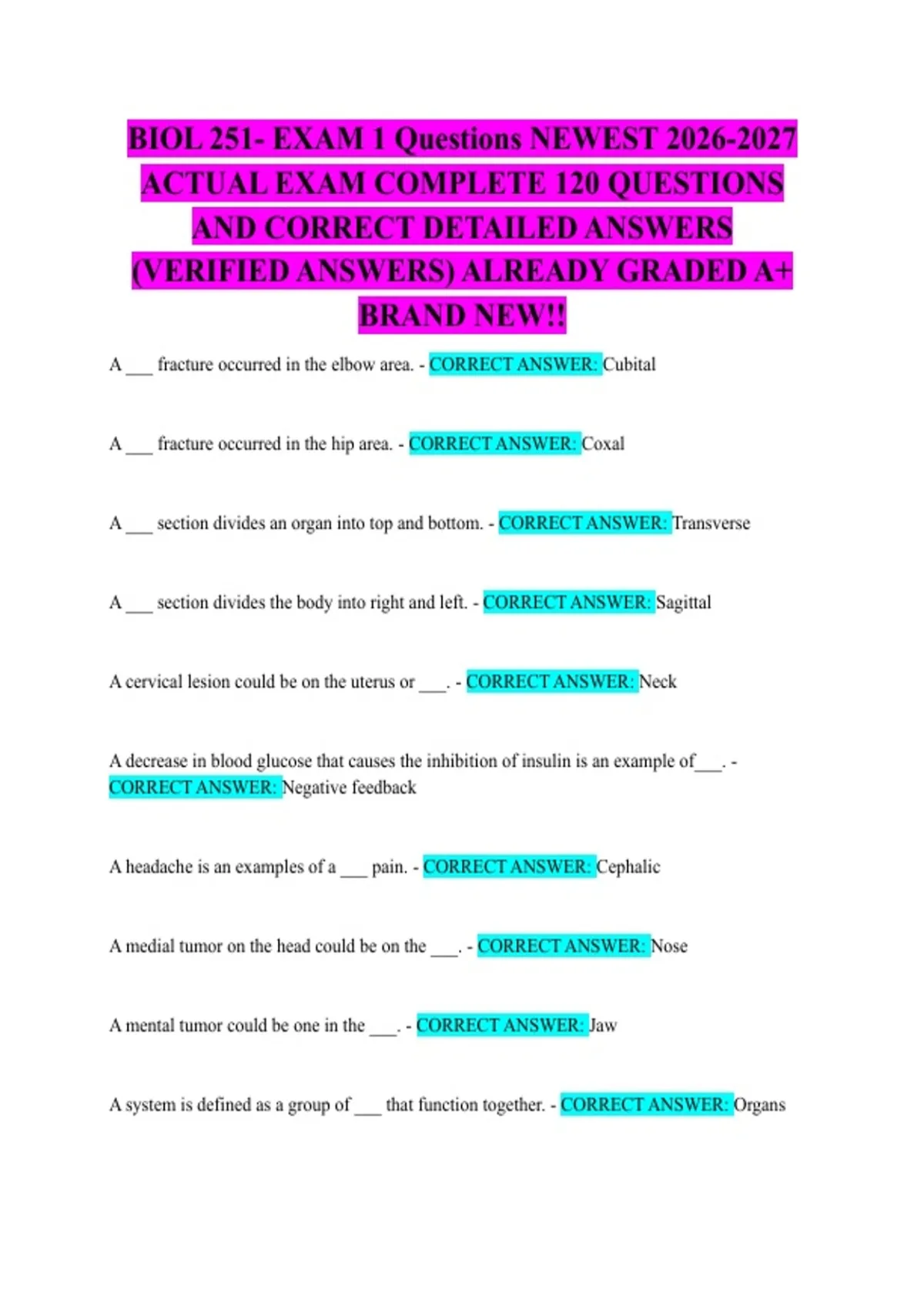 BIOL 251- EXAM 1 Questions NEWEST 2026-2027 ACTUAL EXAM COMPLETE 120 QUESTIONS AND CORRECT DETAILED ANSWERS (VERIFIED ANSWERS) ALREADY GRADED A+ BRAND NEW!!

A ___ fracture occurred in the elbow area. - CORRECT ANSWER: Cubital

A ___ fracture occurred in the hip area. - CORRECT ANSWER: Coxal

A ___ section divides an organ into top and bottom. - CORRECT ANSWER: Transverse

A ___ section divides the body into right and left. - CORRECT ANSWER: Sagittal

A cervical lesion could be on the uterus or ___. - CORRECT ANSWER: Neck

A decrease in blood glucose that causes the inhibition of insulin is an example of___. - CORRECT ANSWER: Negative feedback

A headache is an examples of a ___ pain. - CORRECT ANSWER: Cephalic

A medial tumor on the head could be on the ___. - CORRECT ANSWER: Nose

A mental tumor could be one in the ___. - CORRECT ANSWER: Jaw

A system is defined as a group of ___ that function together. - CORRECT ANSWER: Organs